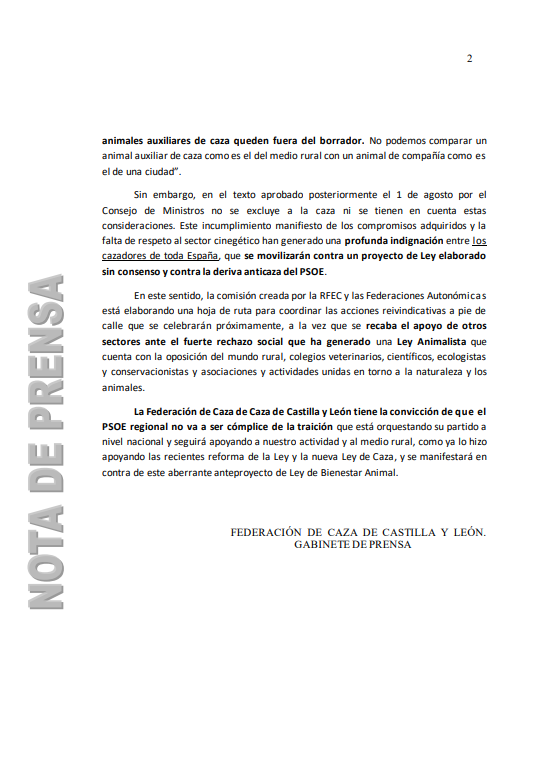 2

NOTA DE PRENSA

animales auxiliares de caza queden fuera del borrador. No podemos comparar un animal auxiliar de caza como es el del medio rural con un animal de compañía como es el de una ciudad".

Sin embargo, en el texto aprobado posteriormente el 1 de agosto por el Consejo de Ministros no se excluye a la caza ni se tienen en cuenta estas consideraciones. Este incumplimiento manifiesto de los compromisos adquiridos y la falta de respeto al sector cinegético han generado una profunda indignación entre los cazadores de toda España, que se movilizarán contra un proyecto de Ley elaborado sin consenso y contra la deriva anticaza del PSOE.

En este sentido, la comisión creada por la RFEC y las Federaciones Autonómicas está elaborando una hoja de ruta para coordinar las acciones reivindicativas a pie de calle que se celebrarán próximamente, a la vez que se recaba el apoyo de otros sectores ante el fuerte rechazo social que ha generado una Ley Animalista que cuenta con la oposición del mundo rural, colegios veterinarios, científicos, ecologistas y conservacionistas y asociaciones y actividades unidas en torno a la naturaleza y los animales.

La Federación de Caza de Caza de Castilla y León tiene la convicción de que el PSOE regional no va a ser cómplice de la traición que está orquestando su partido a nivel nacional y seguirá apoyando a nuestro actividad y al medio rural, como ya lo hizo apoyando las recientes reforma de la Ley y la nueva Ley de Caza, y se manifestará en contra de este aberrante anteproyecto de Ley de Bienestar Animal.

FEDERACIÓN DE CAZA DE CASTILLA Y LEÓN.
GABINETE DE PRENSA